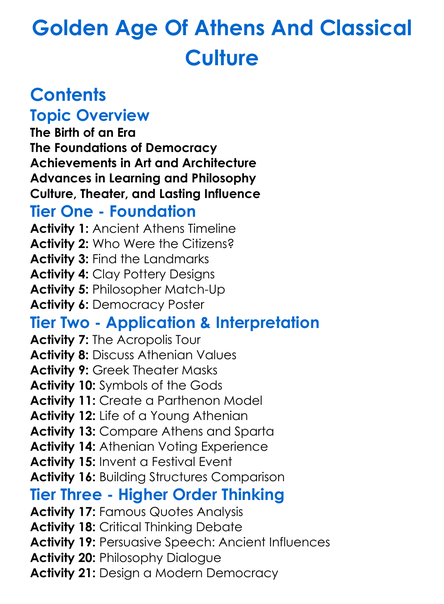 Golden Age Of Athens And Classical Culture

Contents

Topic Overview

The Birth of an Era
The Foundations of Democracy
Achievements in Art and Architecture
Advances in Learning and Philosophy
Culture, Theater, and Lasting Influence

Tier One - Foundation

Activity 1: Ancient Athens Timeline
Activity 2: Who Were the Citizens?
Activity 3: Find the Landmarks
Activity 4: Clay Pottery Designs
Activity 5: Philosopher Match-Up
Activity 6: Democracy Poster

Tier Two - Application & Interpretation

Activity 7: The Acropolis Tour
Activity 8: Discuss Athenian Values
Activity 9: Greek Theater Masks
Activity 10: Symbols of the Gods
Activity 11: Create a Parthenon Model
Activity 12: Life of a Young Athenian
Activity 13: Compare Athens and Sparta
Activity 14: Athenian Voting Experience
Activity 15: Invent a Festival Event
Activity 16: Building Structures Comparison

Tier Three - Higher Order Thinking

Activity 17: Famous Quotes Analysis
Activity 18: Critical Thinking Debate
Activity 19: Persuasive Speech: Ancient Influences
Activity 20: Philosophy Dialogue
Activity 21: Design a Modern Democracy